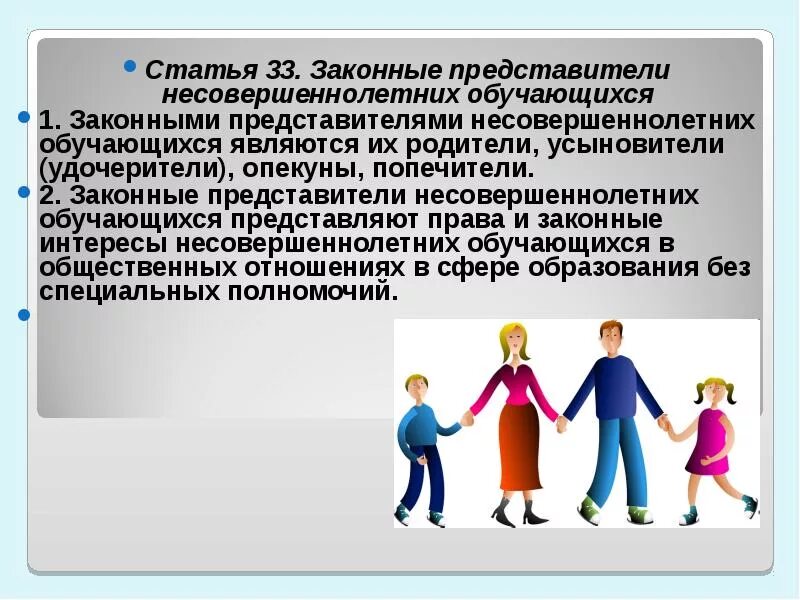 Статья 33. Законные представители несовершеннолетних обучающихся

1. Законными представителями несовершеннолетних обучающихся являются их родители, усыновители (удочерители), опекуны, попечители.

2. Законные представители несовершеннолетних обучающихся представляют права и законные интересы несовершеннолетних обучающихся в общественных отношениях в сфере образования без специальных полномочий.